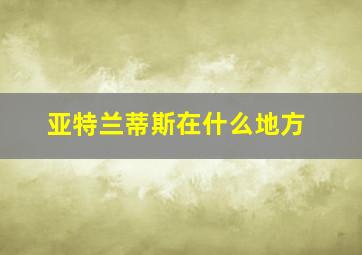 亚特兰蒂斯在什么地方